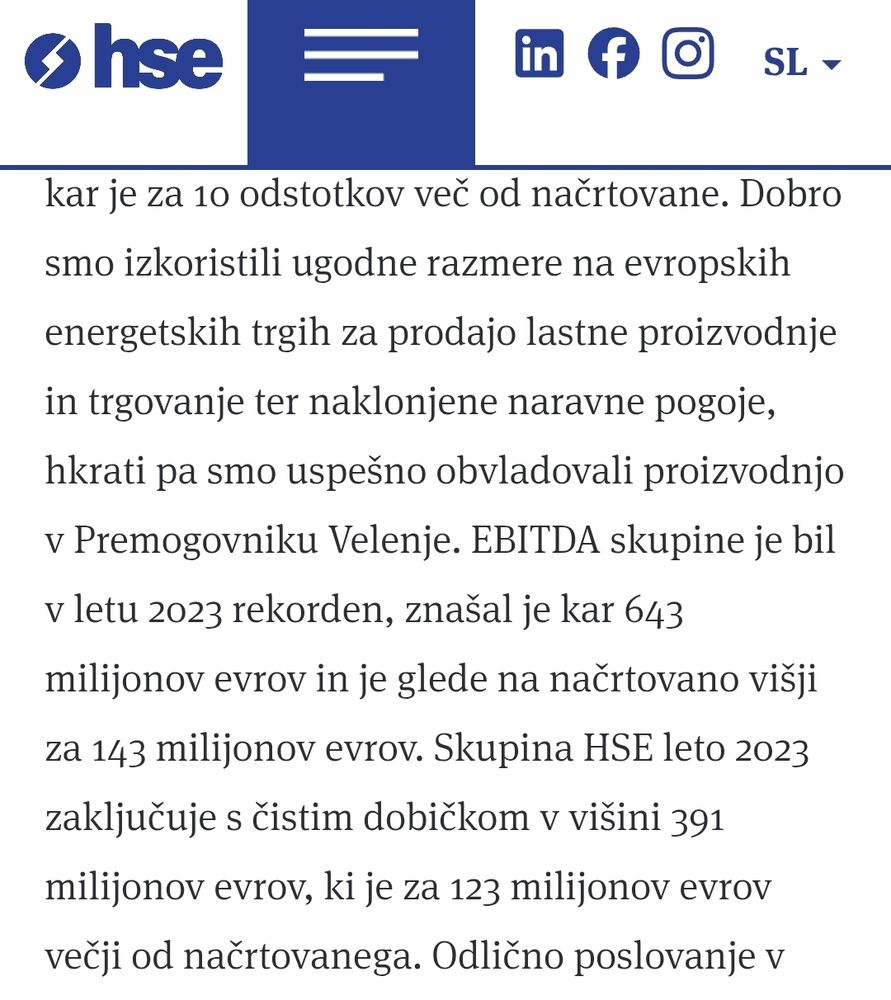 hse

SL

kar je za 10 odstotkov več od načrtovane. Dobro smo izkoristili ugodne razmere na evropskih energetskih trgih za prodajo lastne proizvodnje in trgovanje ter naklonjene naravne pogoje, hkrati pa smo uspešno obvladovali proizvodnjo v Premogovniku Velenje. EBITDA skupine je bil v letu 2023 rekorden, znašal je kar 643 milijonov evrov in je glede na načrtovano višji za 143 milijonov evrov. Skupina HSE leto 2023 zaključuje s čistim dobičkom v višini 391 milijonov evrov, ki je za 123 milijonov evrov večji od načrtovanega. Odlično poslovanje v